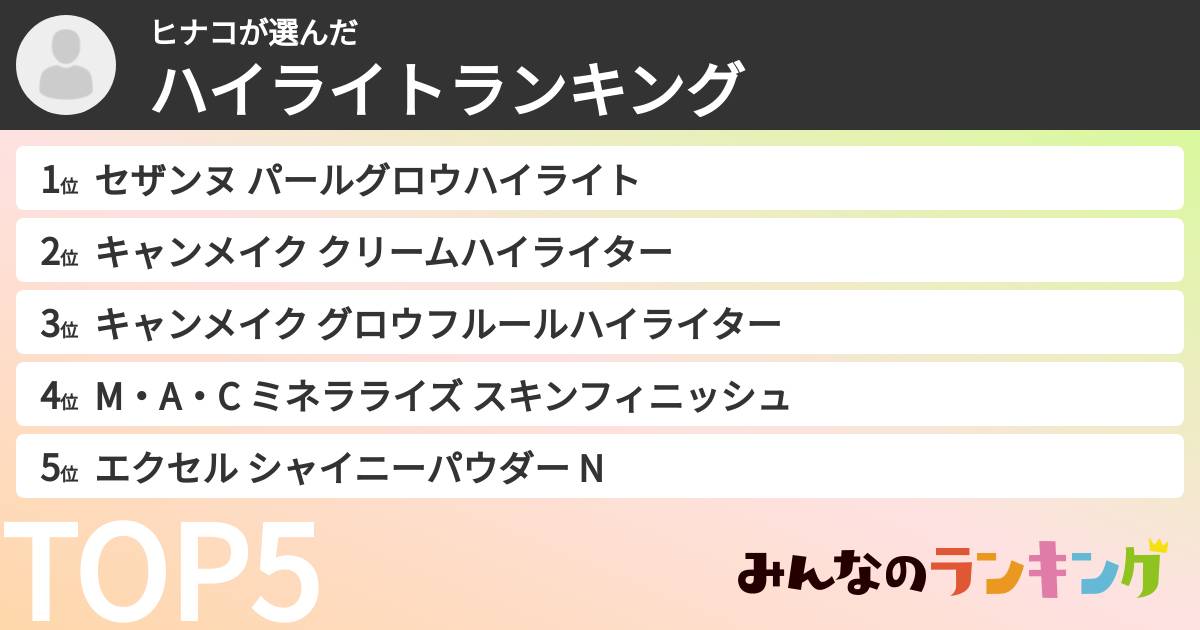 ヒナコが選んだ
ハイライトランキング

1位 セザンヌ パールグロウハイライト
2位 キャンメイク クリームハイライター
3位 キャンメイク グロウフルールハイライター
4位 M・A・C ミネラライズ スキンフィニッシュ
5位 エクセル シャイニーパウダー N

TOP5

みんなのランキング